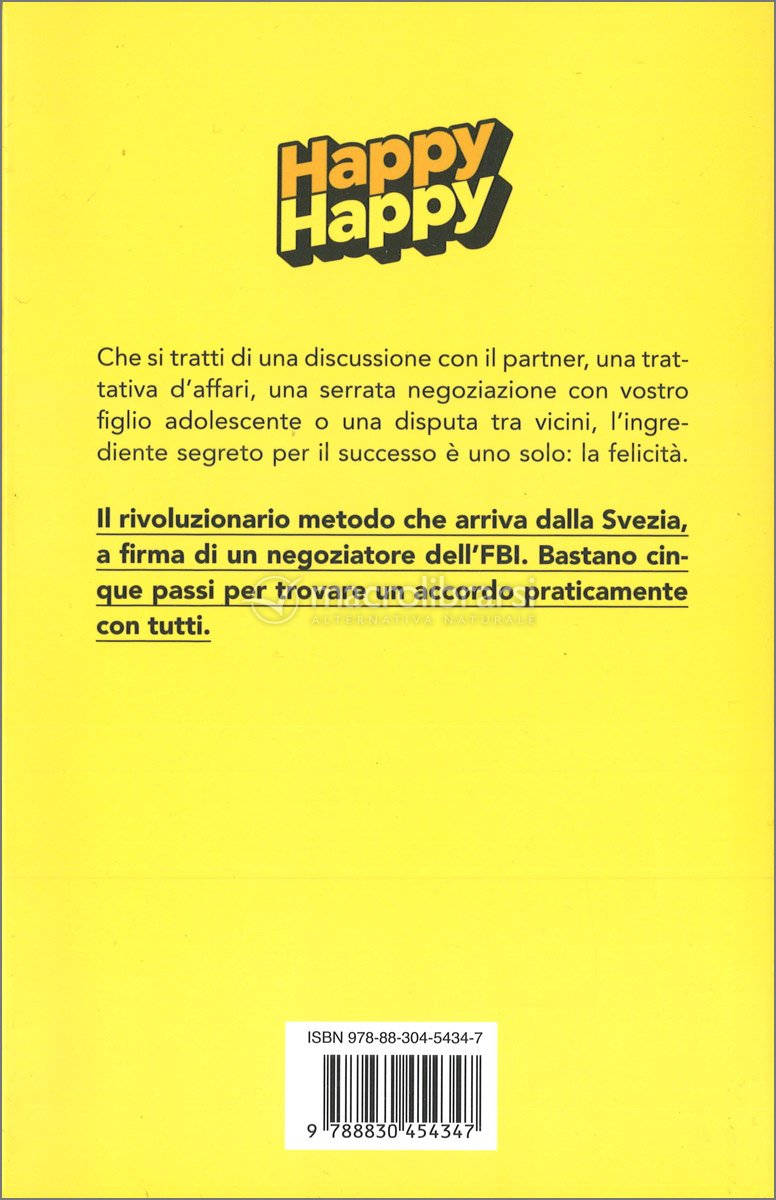 Happy Happy

Che si tratti di una discussione con il partner, una trattativa d'affari, una serrata negoziazione con vostro figlio adolescente o una disputa tra vicini, l'ingrediente segreto per il successo è uno solo: la felicità.

Il rivoluzionario metodo che arriva dalla Svezia, a firma di un negoziatore dell'FBI. Bastano cinque passi per trovare un accordo praticamente con tutti.

macrolibrarsi
ALTERNATIVA NATURALE

ISBN 978-88-304-5434-7

9 788830 454347